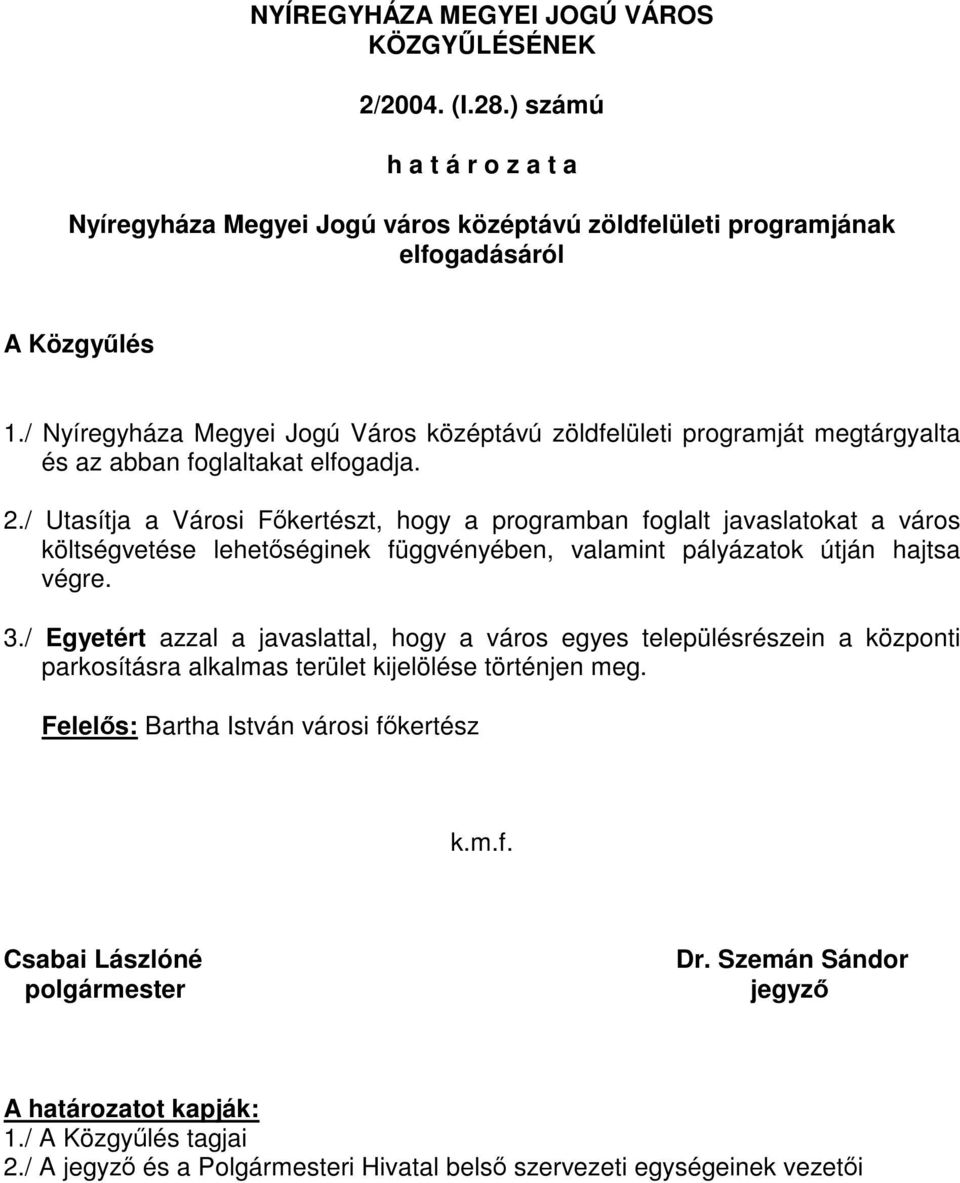 NYÍREGYHÁZA MEGYEI JOGÚ VÁROS KÖZGYŰLÉSÉNEK

2/2004. (I.28.) számú

h a t á r o z a t a

Nyíregyháza Megyei Jogú város középtávú zöldfelületi programjának elfogadásáról

A Közgyűlés

1./ Nyíregyháza Megyei Jogú Város középtávú zöldfelületi programját megtárgyalta és az abban foglaltakat elfogadja.

2./ Utasítja a Városi Főkertészt, hogy a programban foglalt javaslatokat a város költségvetése lehetőséginek függvényében, valamint pályázatok útján hajtsa végre.

3./ Egyetért azzal a javaslattal, hogy a város egyes településrészein a központi parkosításra alkalmas terület kijelölése történjen meg.

Felelős: Bartha István városi főkertész

k.m.f.

Csabai Lászlóné
polgármester

Dr. Szemán Sándor
jegyző

A határozatot kapják:
1./ A Közgyűlés tagjai
2./ A jegyző és a Polgármesteri Hivatal belső szervezeti egységeinek vezetői